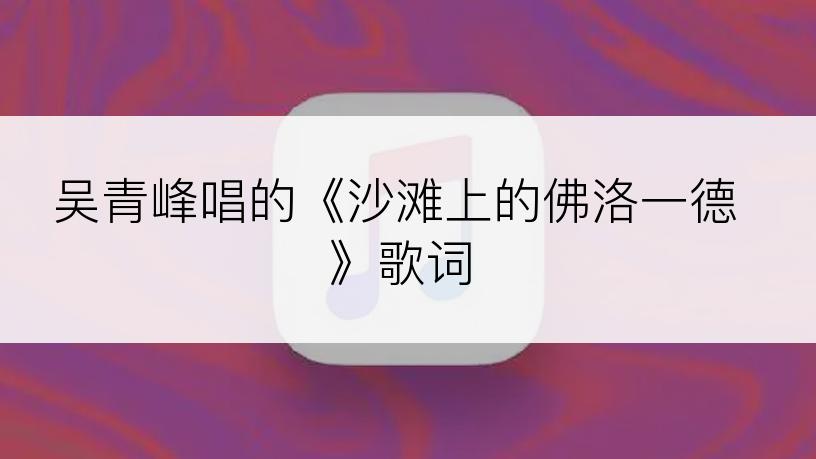 吴青峰唱的《沙滩上的佛洛一德》歌词